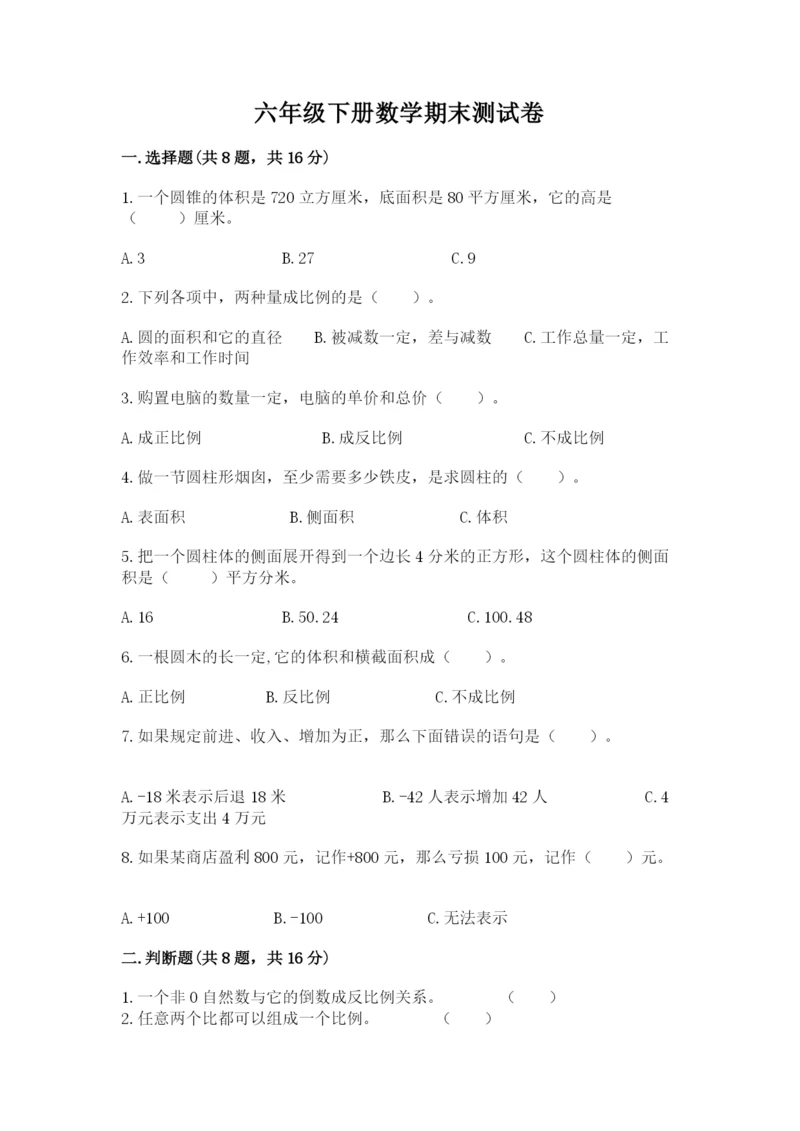 六年级下册数学期末测试卷

一.选择题(共8题，共16分)

1.一个圆锥的体积是720立方厘米，底面积是80平方厘米，它的高是（　　）厘米。

A.3　　B.27　　C.9

2.下列各项中，两种量成比例的是（　　）。

A.圆的面积和它的直径　　B.被减数一定，差与减数　　C.工作总量一定，工作效率和工作时间

3.购置电脑的数量一定，电脑的单价和总价（　　）。

A.成正比例　　B.成反比例　　C.不成比例

4.做一节圆柱形烟囱，至少需要多少铁皮，是求圆柱的（　　）。

A.表面积　　B.侧面积　　C.体积

5.把一个圆柱体的侧面展开得到一个边长4分米的正方形，这个圆柱体的侧面积是（　　）平方分米。

A.16　　B.50.24　　C.100.48

6.一根圆木的长一定,它的体积和横截面积成（　　）。

A.正比例　　B.反比例　　C.不成比例

7.如果规定前进、收入、增加为正，那么下面错误的语句是（　　）。

A.-18米表示后退18米　　B.-42人表示增加42人　　C.4万元表示支出4万元

8.如果某商店盈利800元，记作+800元，那么亏损100元，记作（　　）元。

A.+100　　B.-100　　C.无法表示

二.判断题(共8题，共16分)

1.一个非0自然数与它的倒数成反比例关系。　　（　　）
2.任意两个比都可以组成一个比例。　　（　　）